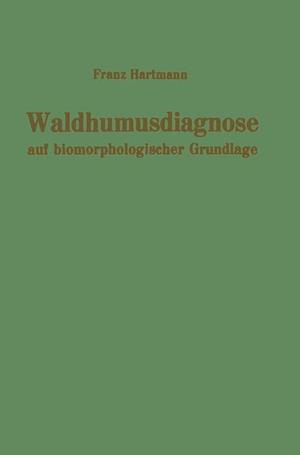 Franz Hartmann

Waldhumusdiagnose
auf biomorphologischer Grundlage